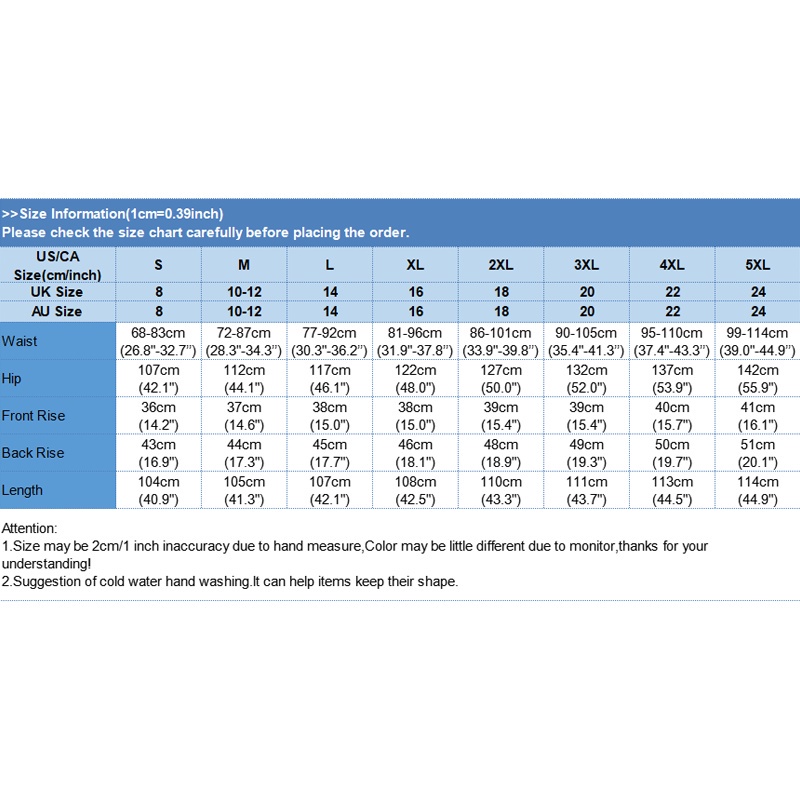 >>Size Information(1cm=0.39inch)
Please check the size chart carefully before placing the order.

| US/CA Size(cm/inch) | S | M | L | XL | 2XL | 3XL | 4XL | 5XL |
|---|---|---|---|---|---|---|---|---|
| UK Size | 8 | 10-12 | 14 | 16 | 18 | 20 | 22 | 24 |
| AU Size | 8 | 10-12 | 14 | 16 | 18 | 20 | 22 | 24 |
| Waist | 68-83cm (26.8"-32.7") | 72-87cm (28.3"-34.3") | 77-92cm (30.3"-36.2") | 81-96cm (31.9"-37.8") | 86-101cm (33.9"-39.8") | 90-105cm (35.4"-41.3") | 95-110cm (37.4"-43.3") | 99-114cm (39.0"-44.9") |
| Hip | 107cm (42.1") | 112cm (44.1") | 117cm (46.1") | 122cm (48.0") | 127cm (50.0") | 132cm (52.0") | 137cm (53.9") | 142cm (55.9") |
| Front Rise | 36cm (14.2") | 37cm (14.6") | 38cm (15.0") | 38cm (15.0") | 39cm (15.4") | 39cm (15.4") | 40cm (15.7") | 41cm (16.1") |
| Back Rise | 43cm (16.9") | 44cm (17.3") | 45cm (17.7") | 46cm (18.1") | 48cm (18.9") | 49cm (19.3") | 50cm (19.7") | 51cm (20.1") |
| Length | 104cm (40.9") | 105cm (41.3") | 107cm (42.1") | 108cm (42.5") | 110cm (43.3") | 111cm (43.7") | 113cm (44.5") | 114cm (44.9") |

Attention:
1.Size may be 2cm/1 inch inaccuracy due to hand measure,Color may be little different due to monitor,thanks for your understanding!
2.Suggestion of cold water hand washing.It can help items keep their shape.